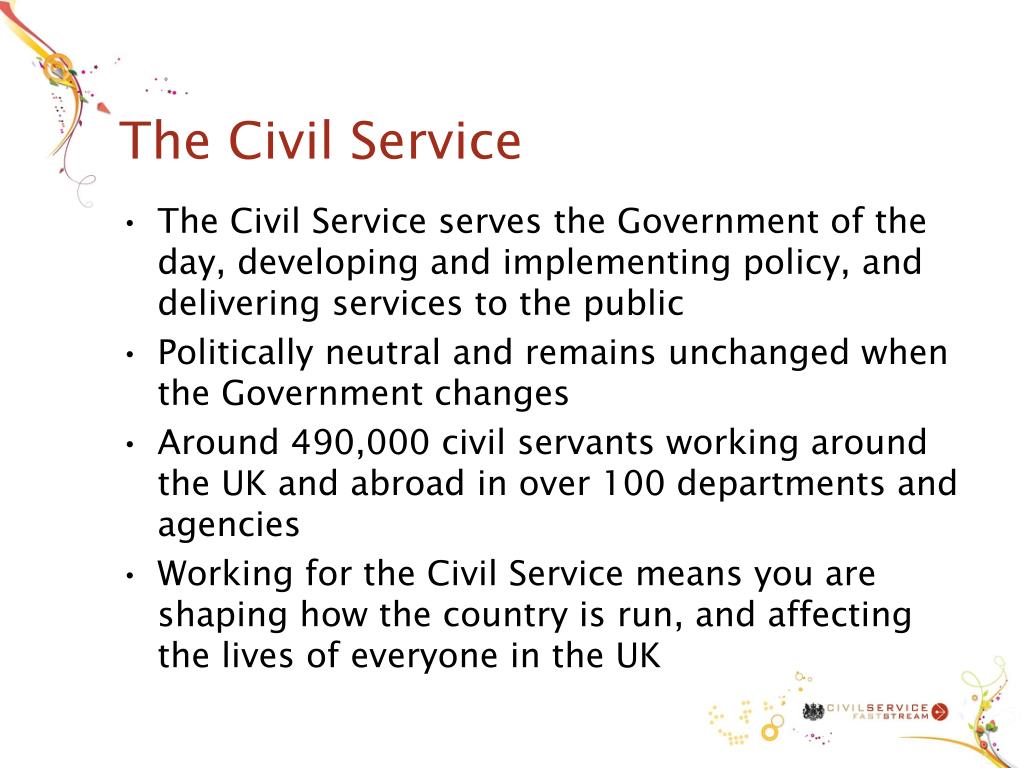 The Civil Service

• The Civil Service serves the Government of the day, developing and implementing policy, and delivering services to the public
• Politically neutral and remains unchanged when the Government changes
• Around 490,000 civil servants working around the UK and abroad in over 100 departments and agencies
• Working for the Civil Service means you are shaping how the country is run, and affecting the lives of everyone in the UK

CIVILSERVICE FASTSTREAM